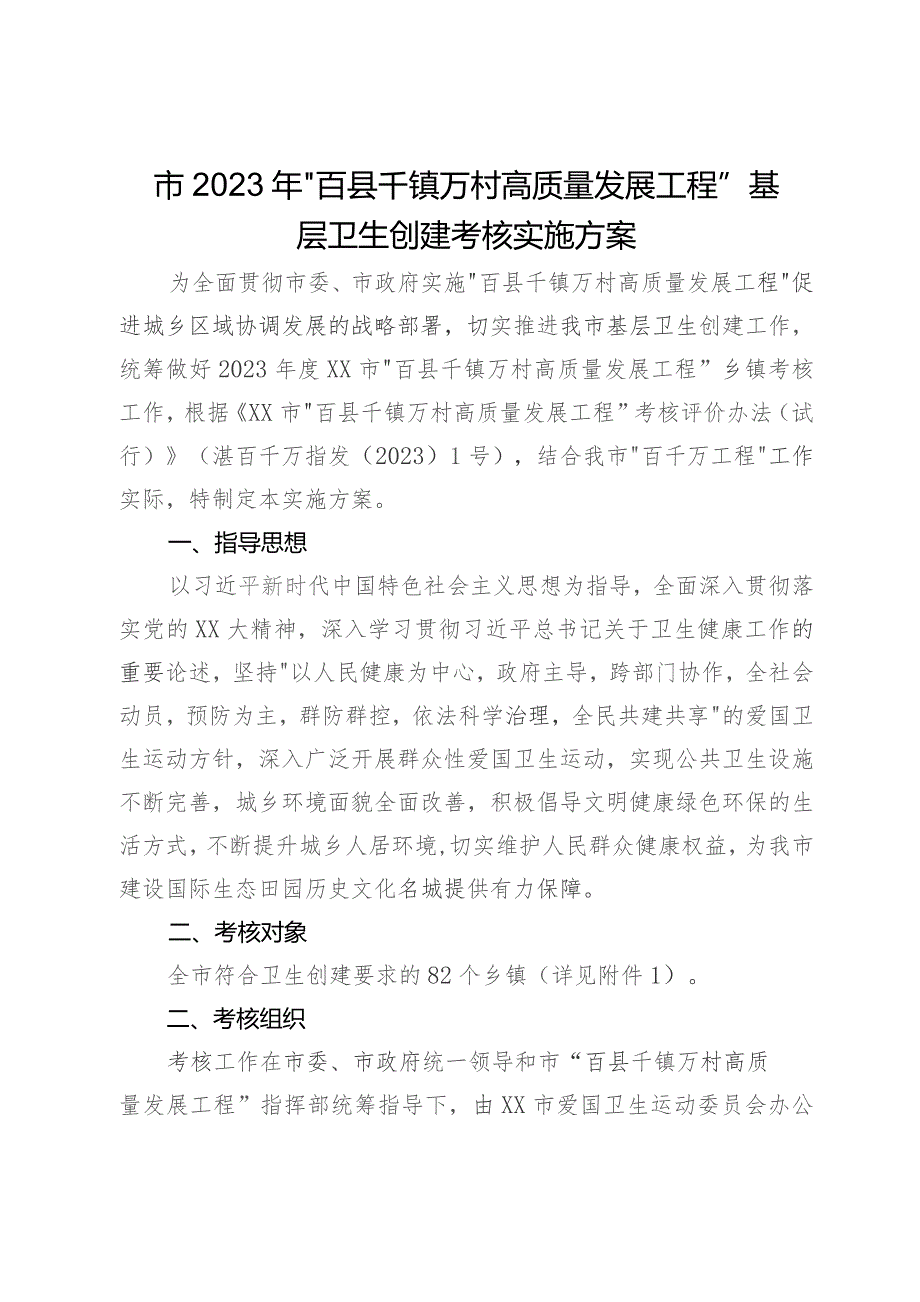 市2023年"百县千镇万村高质量发展工程”基层卫生创建考核实施方案

为全面贯彻市委、市政府实施"百县千镇万村高质量发展工程"促进城乡区域协调发展的战略部署，切实推进我市基层卫生创建工作，统筹做好2023年度XX市"百县千镇万村高质量发展工程”乡镇考核工作，根据《XX市"百县千镇万村高质量发展工程”考核评价办法（试行）》（湛百千万指发（2023）1号），结合我市"百千万工程"工作实际，特制定本实施方案。

一、指导思想

以习近平新时代中国特色社会主义思想为指导，全面深入贯彻落实党的XX大精神，深入学习贯彻习近平总书记关于卫生健康工作的重要论述，坚持"以人民健康为中心，政府主导，跨部门协作，全社会动员，预防为主，群防群控，依法科学治理，全民共建共享"的爱国卫生运动方针，深入广泛开展群众性爱国卫生运动，实现公共卫生设施不断完善，城乡环境面貌全面改善，积极倡导文明健康绿色环保的生活方式，不断提升城乡人居环境,切实维护人民群众健康权益，为我市建设国际生态田园历史文化名城提供有力保障。

二、考核对象

全市符合卫生创建要求的82个乡镇（详见附件1）。

二、考核组织

考核工作在市委、市政府统一领导和市“百县千镇万村高质量发展工程”指挥部统筹指导下，由XX市爱国卫生运动委员会办公